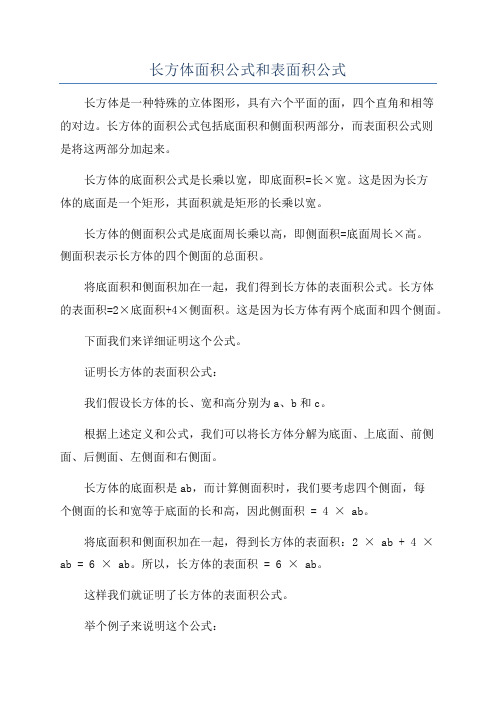 长方体面积公式和表面积公式

长方体是一种特殊的立体图形，具有六个平面的面，四个直角和相等的对边。长方体的面积公式包括底面积和侧面积两部分，而表面积公式则是将这两部分加起来。

长方体的底面积公式是长乘以宽，即底面积=长×宽。这是因为长方体的底面是一个矩形，其面积就是矩形的长乘以宽。

长方体的侧面积公式是底面周长乘以高，即侧面积=底面周长×高。侧面积表示长方体的四个侧面的总面积。

将底面积和侧面积加在一起，我们得到长方体的表面积公式。长方体的表面积=2×底面积+4×侧面积。这是因为长方体有两个底面和四个侧面。

下面我们来详细证明这个公式。

证明长方体的表面积公式：

我们假设长方体的长、宽和高分别为a、b和c。

根据上述定义和公式，我们可以将长方体分解为底面、上底面、前侧面、后侧面、左侧面和右侧面。

长方体的底面积是ab，而计算侧面积时，我们要考虑四个侧面，每个侧面的长和宽等于底面的长和高，因此侧面积 = 4 × ab。

将底面积和侧面积加在一起，得到长方体的表面积：2 × ab + 4 × ab = 6 × ab。所以，长方体的表面积 = 6 × ab。

这样我们就证明了长方体的表面积公式。

举个例子来说明这个公式：